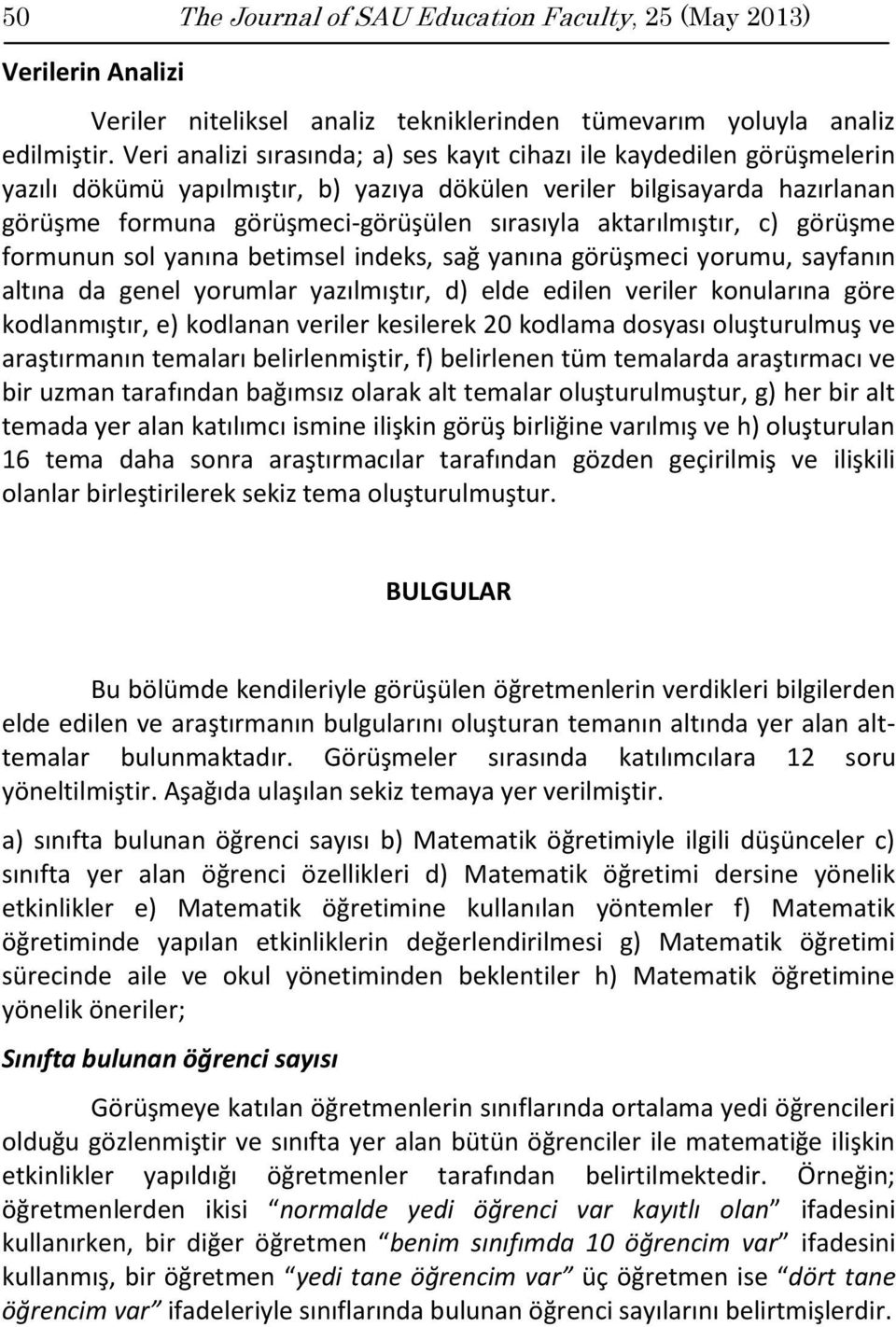 50 The Journal of SAU Education Faculty, 25 (May 2013)

Verilerin Analizi

Veriler niteliksel analiz tekniklerinden tümevarım yoluyla analiz edilmiştir. Veri analizi sırasında; a) ses kayıt cihazı ile kaydedilen görüşmelerin yazılı dökümü yapılmıştır, b) yazıya dökülen veriler bilgisayarda hazırlanan görüşme formuna görüşmeci-görüşülen sırasıyla aktarılmıştır, c) görüşme formunun sol yanına betimsel indeks, sağ yanına görüşmeci yorumu, sayfanın altına da genel yorumlar yazılmıştır, d) elde edilen veriler konularına göre kodlanmıştır, e) kodlanan veriler kesilerek 20 kodlama dosyası oluşturulmuş ve araştırmanın temaları belirlenmiştir, f) belirlenen tüm temalarda araştırmacı ve bir uzman tarafından bağımsız olarak alt temalar oluşturulmuştur, g) her bir alt temada yer alan katılımcı ismine ilişkin görüş birliğine varılmış ve h) oluşturulan 16 tema daha sonra araştırmacılar tarafından gözden geçirilmiş ve ilişkili olanlar birleştirilerek sekiz tema oluşturulmuştur.

BULGULAR

Bu bölümde kendileriyle görüşülen öğretmenlerin verdikleri bilgilerden elde edilen ve araştırmanın bulgularını oluşturan temanın altında yer alan alt-temalar bulunmaktadır. Görüşmeler sırasında katılımcılara 12 soru yöneltilmiştir. Aşağıda ulaşılan sekiz temaya yer verilmiştir.

a) sınıfta bulunan öğrenci sayısı b) Matematik öğretimiyle ilgili düşünceler c) sınıfta yer alan öğrenci özellikleri d) Matematik öğretimi dersine yönelik etkinlikler e) Matematik öğretimine kullanılan yöntemler f) Matematik öğretiminde yapılan etkinliklerin değerlendirilmesi g) Matematik öğretimi sürecinde aile ve okul yönetiminden beklentiler h) Matematik öğretimine yönelik öneriler;

Sınıfta bulunan öğrenci sayısı

Görüşmeye katılan öğretmenlerin sınıflarında ortalama yedi öğrencileri olduğu gözlenmiştir ve sınıfta yer alan bütün öğrenciler ile matematiğe ilişkin etkinlikler yapıldığı öğretmenler tarafından belirtilmektedir. Örneğin; öğretmenlerden ikisi “normalde yedi öğrenci var kayıtlı olan” ifadesini kullanırken, bir diğer öğretmen “benim sınıfımda 10 öğrencim var” ifadesini kullanmış, bir öğretmen “yedi tane öğrencim var” üç öğretmen ise “dört tane öğrencim var” ifadeleriyle sınıflarında bulunan öğrenci sayılarını belirtmişlerdir.